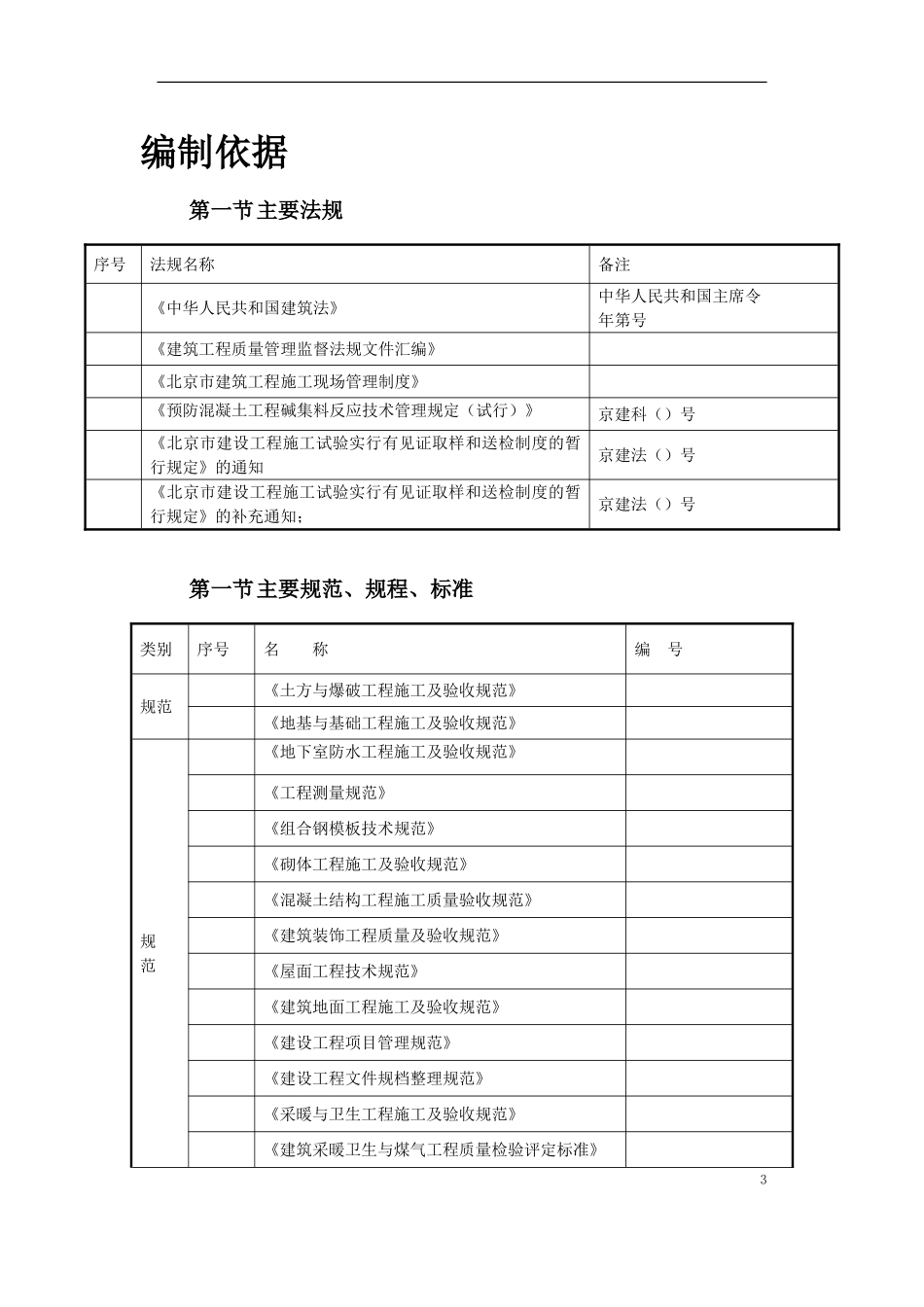 编制依据

第一节主要法规

| 序号 | 法规名称 | 备注 |
|---|---|---|
|  | 《中华人民共和国建筑法》 | 中华人民共和国主席令年第号 |
|  | 《建筑工程质量管理监督法规文件汇编》 |  |
|  | 《北京市建筑工程施工现场管理制度》 |  |
|  | 《预防混凝土工程碱集料反应技术管理规定（试行）》 | 京建科（）号 |
|  | 《北京市建设工程施工试验实行有见证取样和送检制度的暂行规定》的通知 | 京建法（）号 |
|  | 《北京市建设工程施工试验实行有见证取样和送检制度的暂行规定》的补充通知； | 京建法（）号 |

第一节主要规范、规程、标准

| 类别 | 序号 | 名 称 | 编 号 |
|---|---|---|---|
| 规范 |  | 《土方与爆破工程施工及验收规范》 |  |
|  |  | 《地基与基础工程施工及验收规范》 |  |
| 规范 |  | 《地下室防水工程施工及验收规范》 |  |
|  |  | 《工程测量规范》 |  |
|  |  | 《组合钢模板技术规范》 |  |
|  |  | 《砌体工程施工及验收规范》 |  |
|  |  | 《混凝土结构工程施工质量验收规范》 |  |
|  |  | 《建筑装饰工程质量及验收规范》 |  |
|  |  | 《屋面工程技术规范》 |  |
|  |  | 《建筑地面工程施工及验收规范》 |  |
|  |  | 《建设工程项目管理规范》 |  |
|  |  | 《建设工程文件规档整理规范》 |  |
|  |  | 《采暖与卫生工程施工及验收规范》 |  |
|  |  | 《建筑采暖卫生与煤气工程质量检验评定标准》 |  |

3